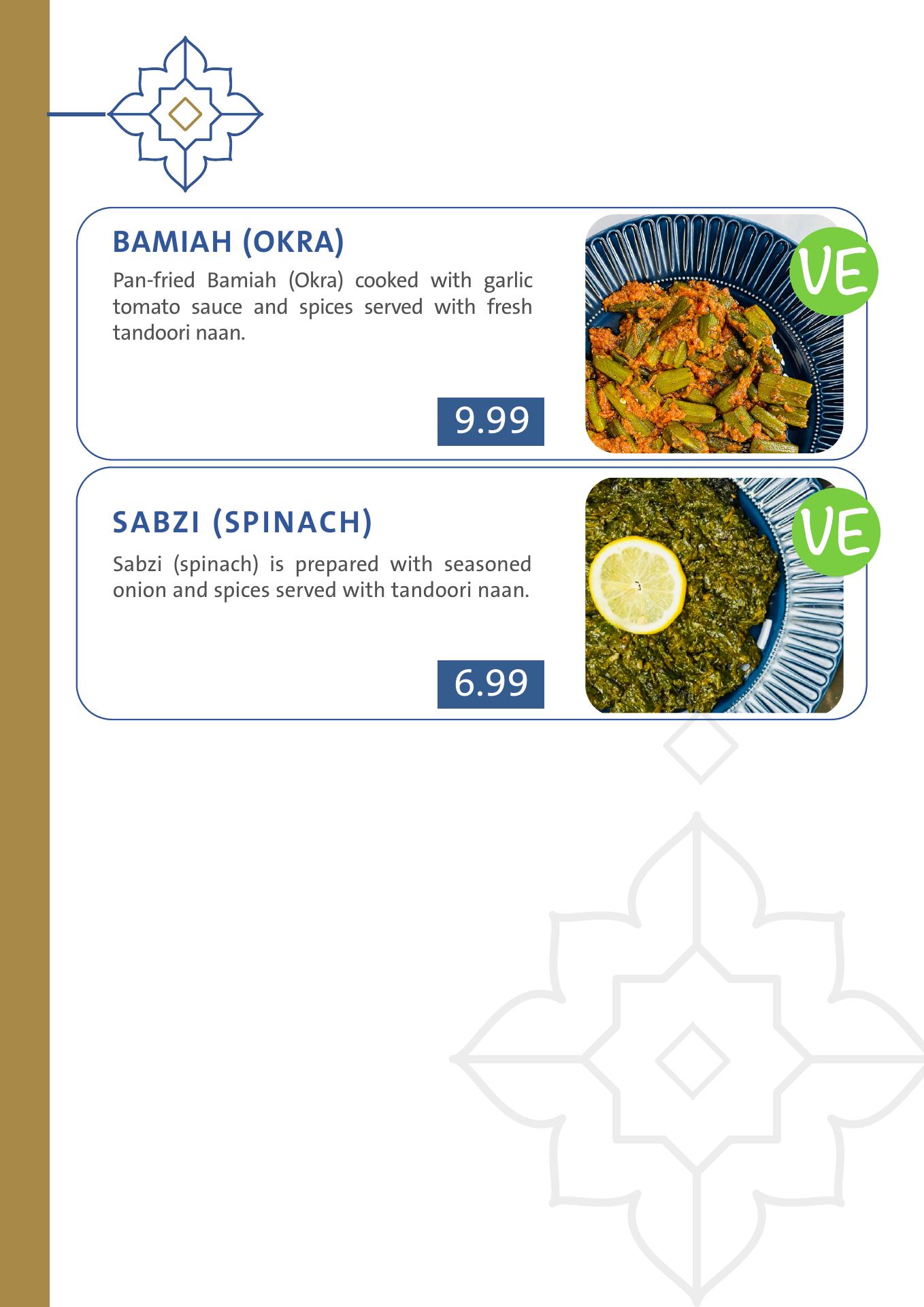 BAMIAH (OKRA)

Pan-fried Bamiah (Okra) cooked with garlic tomato sauce and spices served with fresh tandoori naan.

9.99

VE

SABZI (SPINACH)

Sabzi (spinach) is prepared with seasoned onion and spices served with tandoori naan.

6.99

VE